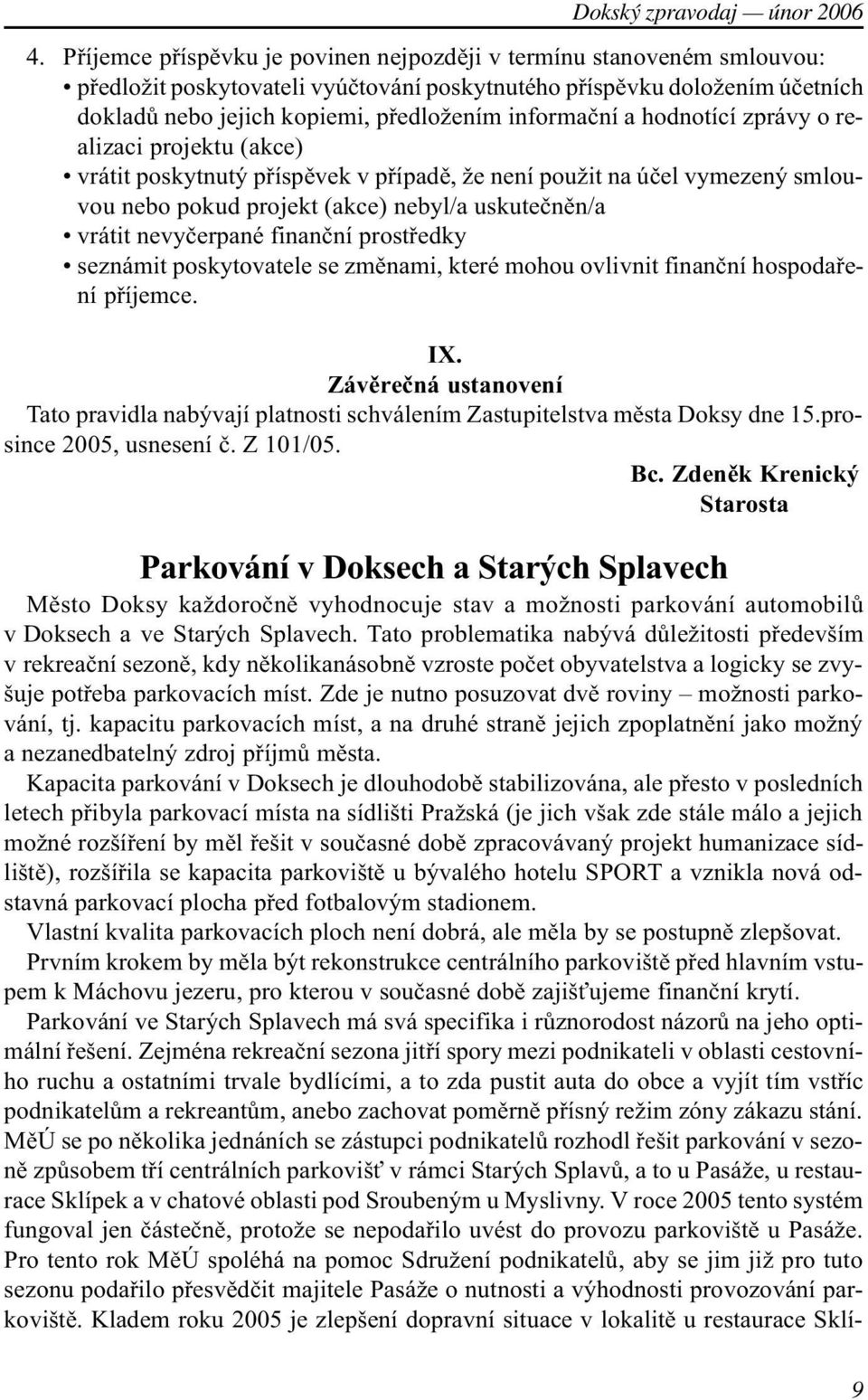 Dokský zpravodaj — únor 2006

4. Příjemce příspěvku je povinen nejpozději v termínu stanoveném smlouvou:
• předložit poskytovateli vyúčtování poskytnutého příspěvku doložením účetních dokladů nebo jejich kopiemi, předložením informační a hodnotící zprávy o realizaci projektu (akce)
• vrátit poskytnutý příspěvek v případě, že není použit na účel vymezený smlouvou nebo pokud projekt (akce) nebyl/a uskutečněn/a
• vrátit nevyčerpané finanční prostředky
• seznámit poskytovatele se změnami, které mohou ovlivnit finanční hospodaření příjemce.

IX.
Závěrečná ustanovení
Tato pravidla nabývají platnosti schválením Zastupitelstva města Doksy dne 15.prosince 2005, usnesení č. Z 101/05.

Bc. Zdeněk Krenický
Starosta

Parkování v Doksech a Starých Splavech

Město Doksy každoročně vyhodnocuje stav a možnosti parkování automobilů v Doksech a ve Starých Splavech. Tato problematika nabývá důležitosti především v rekreační sezoně, kdy několikanásobně vzroste počet obyvatelstva a logicky se zvyšuje potřeba parkovacích míst. Zde je nutno posuzovat dvě roviny – možnosti parkování, tj. kapacitu parkovacích míst, a na druhé straně jejich zpoplatnění jako možný a nezanedbatelný zdroj příjmů města.

Kapacita parkování v Doksech je dlouhodobě stabilizována, ale přesto v posledních letech přibyla parkovací místa na sídlišti Pražská (je jich však zde stále málo a jejich možné rozšíření by měl řešit v současné době zpracovávaný projekt humanizace sídliště), rozšířila se kapacita parkoviště u bývalého hotelu SPORT a vznikla nová odstavná parkovací plocha před fotbalovým stadionem.

Vlastní kvalita parkovacích ploch není dobrá, ale měla by se postupně zlepšovat.

Prvním krokem by měla být rekonstrukce centrálního parkoviště před hlavním vstupem k Máchovu jezeru, pro kterou v současné době zajišťujeme finanční krytí.

Parkování ve Starých Splavech má svá specifika i různorodost názorů na jeho optimální řešení. Zejména rekreační sezona jitří spory mezi podnikateli v oblasti cestovního ruchu a ostatními trvale bydlícími, a to zda pustit auta do obce a vyjít tím vstříc podnikatelům a rekreantům, anebo zachovat poměrně přísný režim zóny zákazu stání. MěÚ se po několika jednáních se zástupci podnikatelů rozhodl řešit parkování v sezoně způsobem tří centrálních parkovišť v rámci Starých Splavů, a to u Pasáže, u restaurace Sklípek a v chatové oblasti pod Sroubeným u Myslivny. V roce 2005 tento systém fungoval jen částečně, protože se nepodařilo uvést do provozu parkoviště u Pasáže. Pro tento rok MěÚ spoléhá na pomoc Sdružení podnikatelů, aby se jim již pro tuto sezonu podařilo přesvědčit majitele Pasáže o nutnosti a výhodnosti provozování parkoviště. Kladem roku 2005 je zlepšení dopravní situace v lokalitě u restaurace Sklí-

9